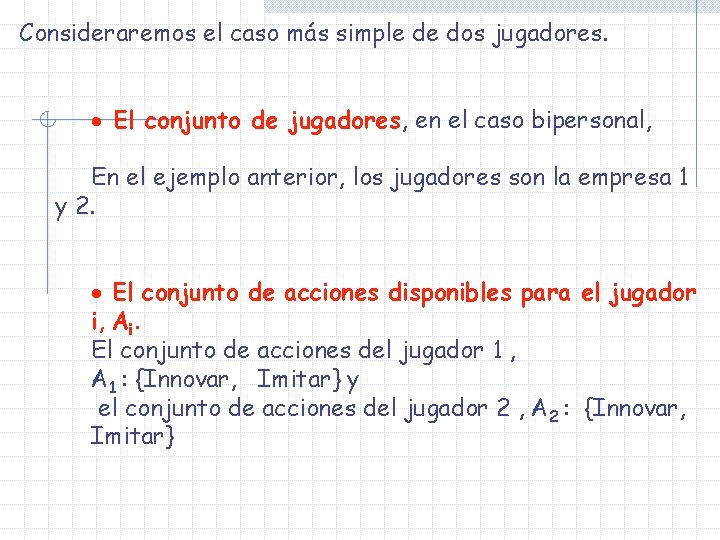 Consideraremos el caso más simple de dos jugadores.

• El conjunto de jugadores, en el caso bipersonal,

En el ejemplo anterior, los jugadores son la empresa 1 y 2.

• El conjunto de acciones disponibles para el jugador i, $A_i$.
El conjunto de acciones del jugador 1 ,
$A_1$: {Innovar, Imitar} y
el conjunto de acciones del jugador 2 , $A_2$: {Innovar, Imitar}